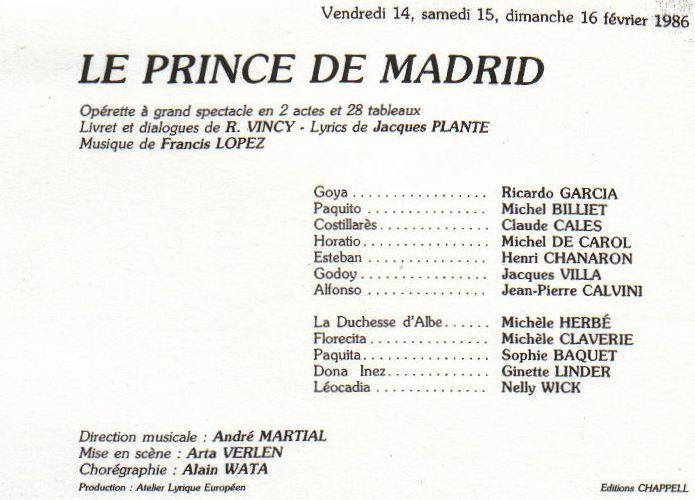 Vendredi 14, samedi 15, dimanche 16 février 1986

LE PRINCE DE MADRID

Opérette à grand spectacle en 2 actes et 28 tableaux
Livret et dialogues de R. VINCY - Lyrics de Jacques PLANTE
Musique de Francis LOPEZ

Goya Ricardo GARCIA
Paquito Michel BILLIET
Costillarès Claude CALES
Horatio Michel DE CAROL
Esteban Henri CHANARON
Godoy Jacques VILLA
Alfonso Jean-Pierre CALVINI

La Duchesse d'Albe Michèle HERBÉ
Florecita Michèle CLAVERIE
Paquita Sophie BAQUET
Dona Inez Ginette LINDER
Léocadia Nelly WICK

Direction musicale : André MARTIAL
Mise en scène : Arta VERLEN
Chorégraphie : Alain WATA

Production : Atelier Lyrique Européen

Editions CHAPPELL